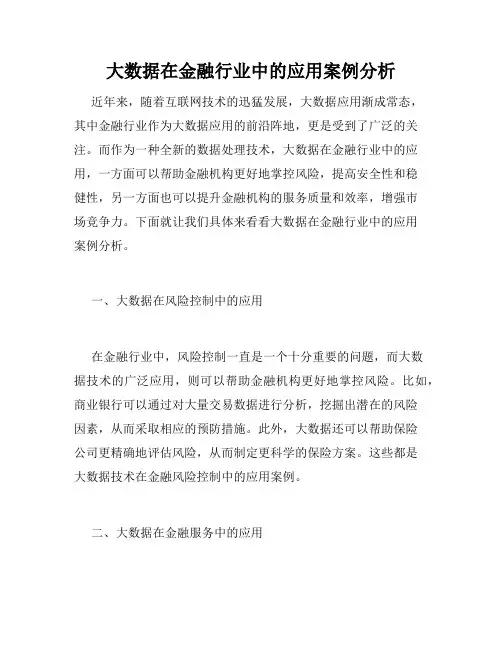 大数据在金融行业中的应用案例分析

近年来，随着互联网技术的迅猛发展，大数据应用渐成常态，其中金融行业作为大数据应用的前沿阵地，更是受到了广泛的关注。而作为一种全新的数据处理技术，大数据在金融行业中的应用，一方面可以帮助金融机构更好地掌控风险，提高安全性和稳健性，另一方面也可以提升金融机构的服务质量和效率，增强市场竞争力。下面就让我们具体来看看大数据在金融行业中的应用案例分析。

一、大数据在风险控制中的应用

在金融行业中，风险控制一直是一个十分重要的问题，而大数据技术的广泛应用，则可以帮助金融机构更好地掌控风险。比如，商业银行可以通过对大量交易数据进行分析，挖掘出潜在的风险因素，从而采取相应的预防措施。此外，大数据还可以帮助保险公司更精确地评估风险，从而制定更科学的保险方案。这些都是大数据技术在金融风险控制中的应用案例。

二、大数据在金融服务中的应用